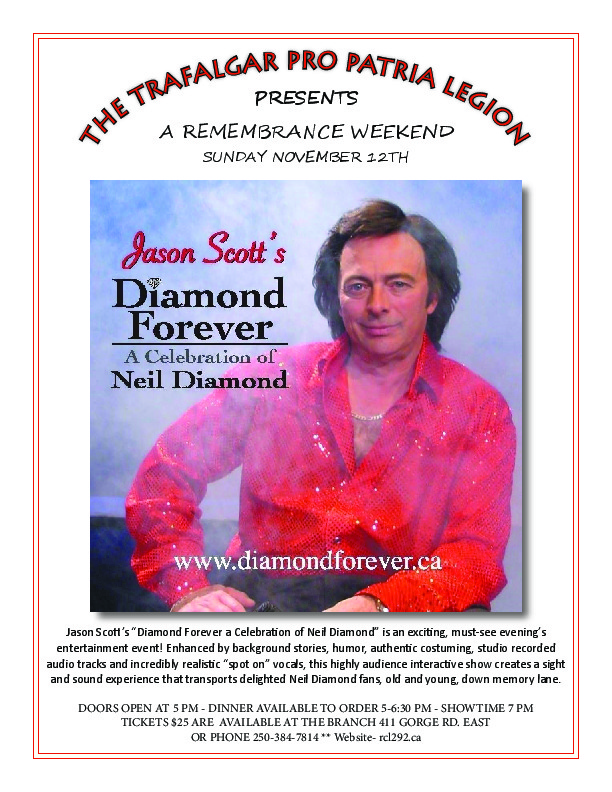 THE TRAFALGAR PRO PATRIA LEGION
PRESENTS
A REMEMBRANCE WEEKEND
SUNDAY NOVEMBER 12TH

Jason Scott's
Diamond Forever
A Celebration of
Neil Diamond

www.diamondforever.ca

Jason Scott's "Diamond Forever a Celebration of Neil Diamond" is an exciting, must-see evening's entertainment event! Enhanced by background stories, humor, authentic costuming, studio recorded audio tracks and incredibly realistic "spot on" vocals, this highly audience interactive show creates a sight and sound experience that transports delighted Neil Diamond fans, old and young, down memory lane.

DOORS OPEN AT 5 PM - DINNER AVAILABLE TO ORDER 5-6:30 PM - SHOWTIME 7 PM
TICKETS $25 ARE AVAILABLE AT THE BRANCH 411 GORGE RD. EAST
OR PHONE 250-384-7814 ** Website- rcl292.ca